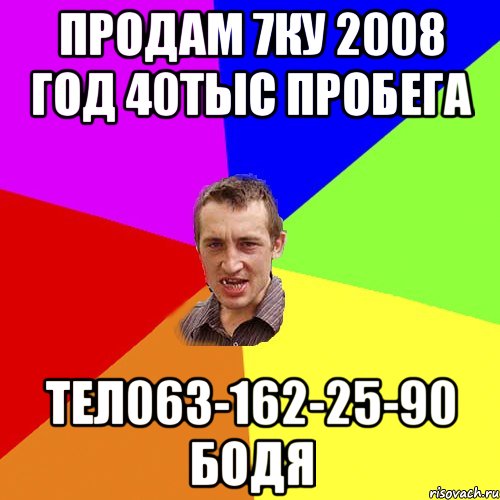 ПРОДАМ 7КУ 2008 ГОД 40ТЫС ПРОБЕГА

ТЕЛ063-162-25-90 БОДЯ

risovach.ru